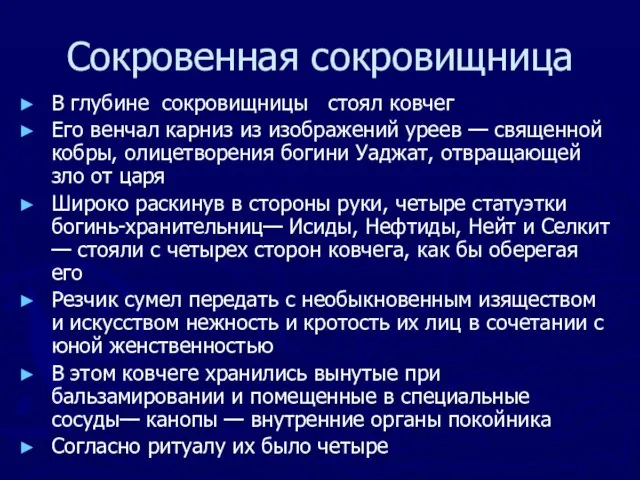 Сокровенная сокровищница

► В глубине сокровищницы стоял ковчег

► Его венчал карниз из изображений уреев — священной кобры, олицетворения богини Уаджат, отвращающей зло от царя

► Широко раскинув в стороны руки, четыре статуэтки богинь-хранительниц— Исиды, Нефтиды, Нейт и Селкит — стояли с четырех сторон ковчега, как бы оберегая его

► Резчик сумел передать с необыкновенным изяществом и искусством нежность и кротость их лиц в сочетании с юной женственностью

► В этом ковчеге хранились вынутые при бальзамировании и помещенные в специальные сосуды— канопы — внутренние органы покойника

► Согласно ритуалу их было четыре